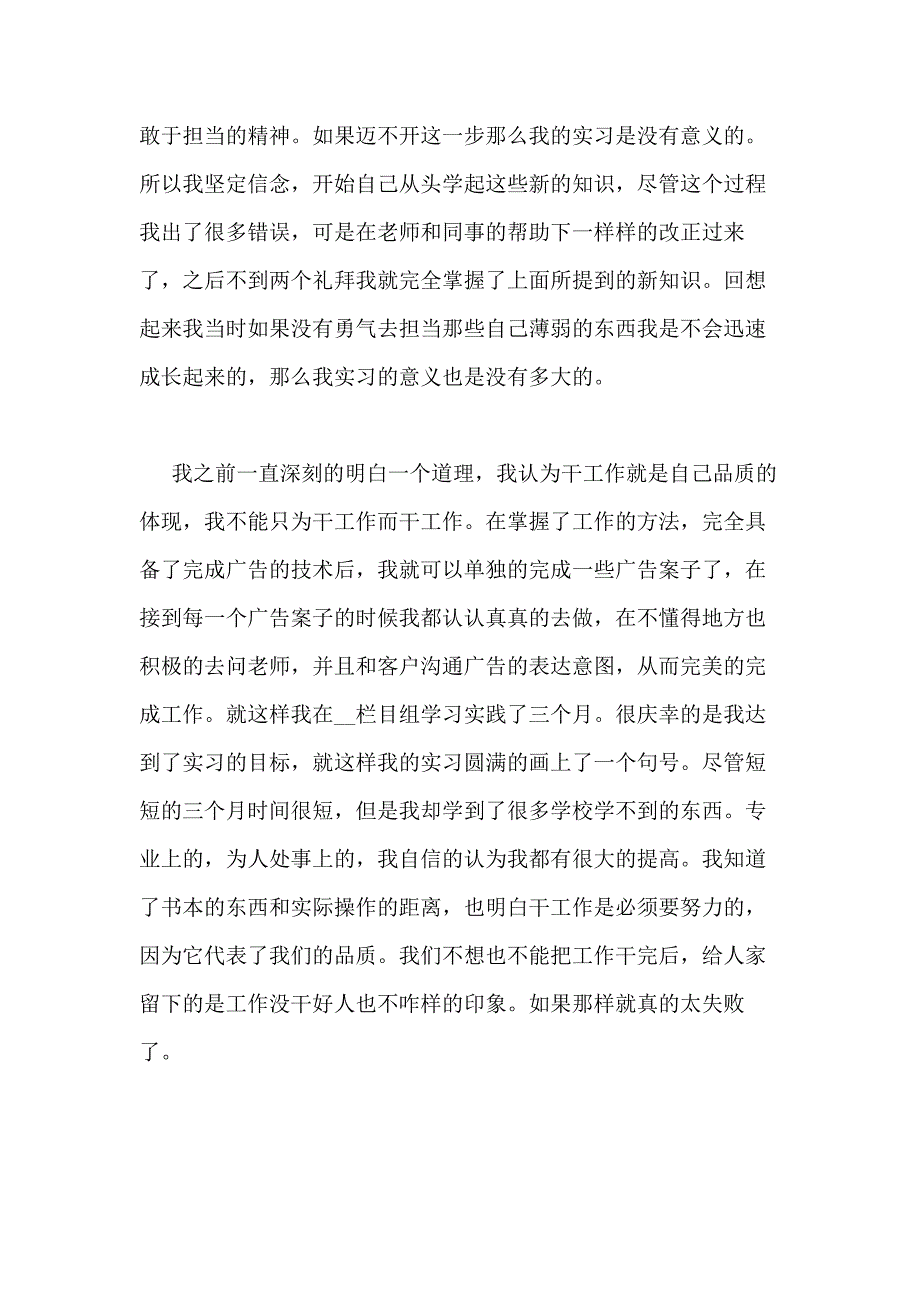 敢于担当的精神。如果迈不开这一步那么我的实习是没有意义的。所以我坚定信念，开始自己从头学起这些新的知识，尽管这个过程我出了很多错误，可是在老师和同事的帮助下一样样的改正过来了，之后不到两个礼拜我就完全掌握了上面所提到的新知识。回想起来我当时如果没有勇气去担当那些自己薄弱的东西我是不会迅速成长起来的，那么我实习的意义也是没有多大的。

我之前一直深刻的明白一个道理，我认为干工作就是自己品质的体现，我不能只为干工作而干工作。在掌握了工作的方法，完全具备了完成广告的技术后，我就可以单独的完成一些广告案子了，在接到每一个广告案子的时候我都认认真真的去做，在不懂得地方也积极的去问老师，并且和客户沟通广告的表达意图，从而完美的完成工作。就这样我在__栏目组学习实践了三个月。很庆幸的是我达到了实习的目标，就这样我的实习圆满的画上了一个句号。尽管短短的三个月时间很短，但是我却学到了很多学校学不到的东西。专业上的，为人处事上的，我自信的认为我都有很大的提高。我知道了书本的东西和实际操作的距离，也明白干工作是必须要努力的，因为它代表了我们的品质。我们不想也不能把工作干完后，给人家留下的是工作没干好人也不咋样的印象。如果那样就真的太失败了。